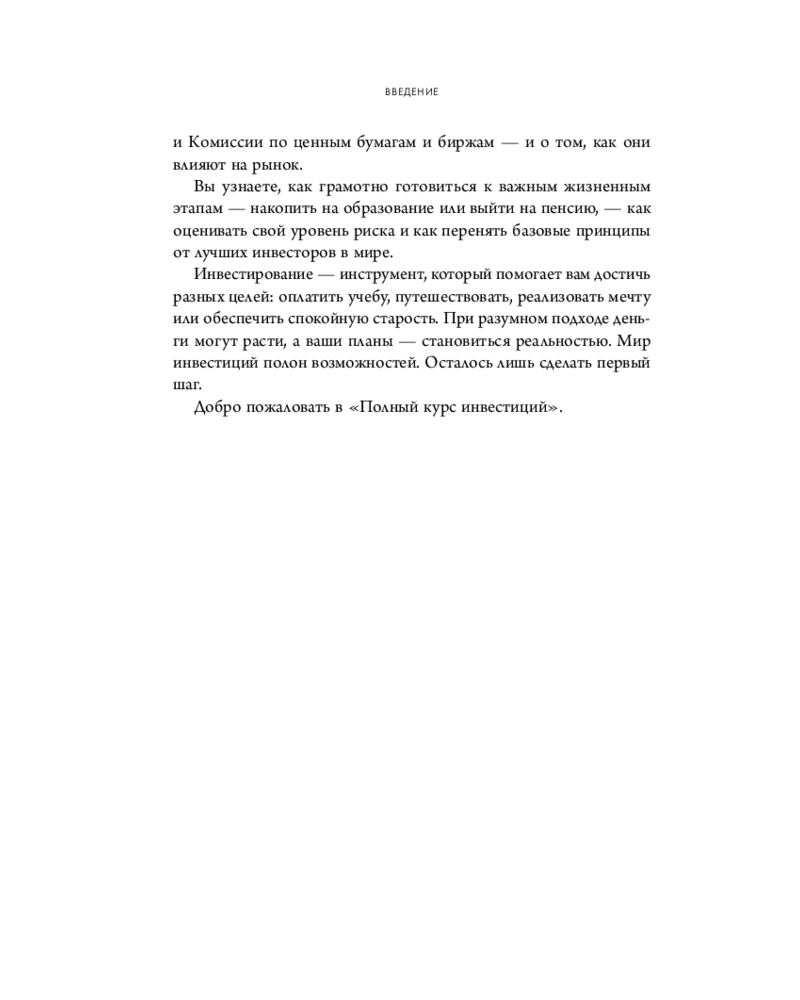 ВВЕДЕНИЕ

и Комиссии по ценным бумагам и биржам — и о том, как они влияют на рынок.

Вы узнаете, как грамотно готовиться к важным жизненным этапам — накопить на образование или выйти на пенсию, — как оценивать свой уровень риска и как перенять базовые принципы от лучших инвесторов в мире.

Инвестирование — инструмент, который помогает вам достичь разных целей: оплатить учебу, путешествовать, реализовать мечту или обеспечить спокойную старость. При разумном подходе деньги могут расти, а ваши планы — становиться реальностью. Мир инвестиций полон возможностей. Осталось лишь сделать первый шаг.

Добро пожаловать в «Полный курс инвестиций».